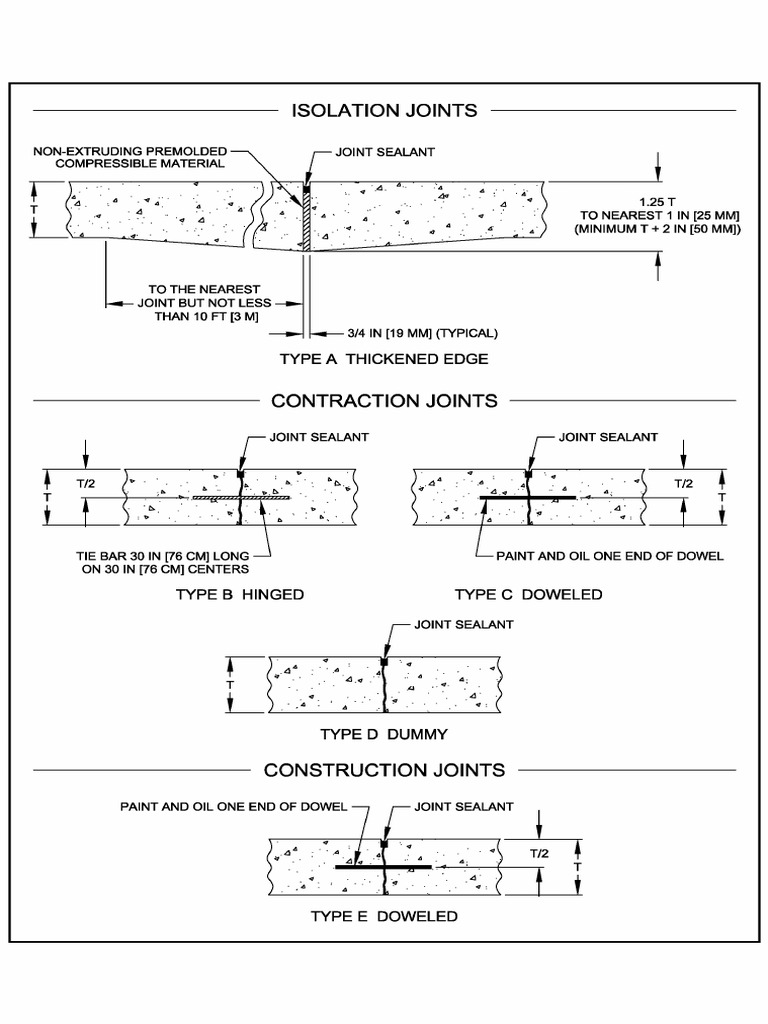 ISOLATION JOINTS

NON-EXTRUDING PREMOLDED COMPRESSIBLE MATERIAL

JOINT SEALANT

T

1.25 T
TO NEAREST 1 IN [25 MM]
(MINIMUM T + 2 IN [50 MM])

TO THE NEAREST JOINT BUT NOT LESS THAN 10 FT [3 M]

3/4 IN [19 MM] (TYPICAL)

TYPE A THICKENED EDGE

CONTRACTION JOINTS

JOINT SEALANT

T/2

T

TIE BAR 30 IN [76 CM] LONG ON 30 IN [76 CM] CENTERS

TYPE B HINGED

JOINT SEALANT

T/2

T

PAINT AND OIL ONE END OF DOWEL

TYPE C DOWELED

JOINT SEALANT

T

TYPE D DUMMY

CONSTRUCTION JOINTS

PAINT AND OIL ONE END OF DOWEL

JOINT SEALANT

T/2

T

TYPE E DOWELED